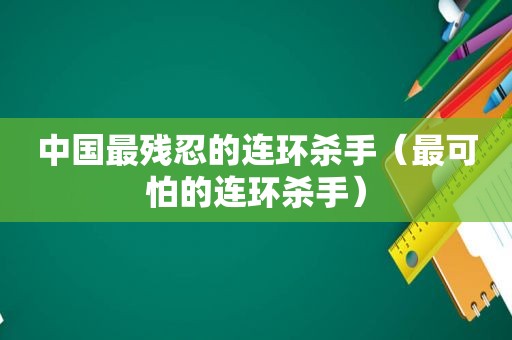 中国最残忍的连环杀手（最可怕的连环杀手）